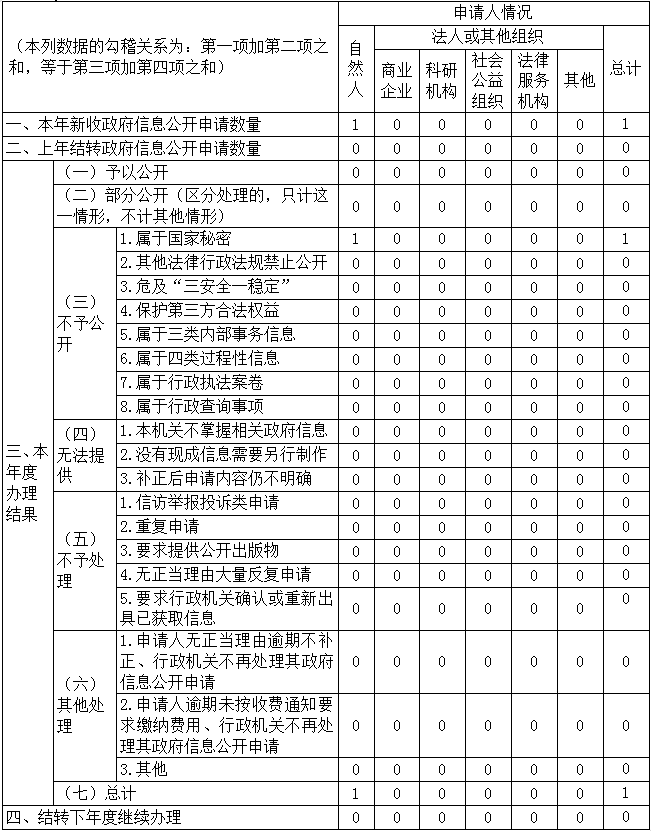 | （本列数据的勾稽关系为：第一项加第二项之和，等于第三项加第四项之和） | | | 申请人情况 | | | | | | |
|---|---|---|---|---|---|---|---|---|---|
| | | | 自然人 | 法人或其他组织 | | | | | 总计 |
| | | | | 商业企业 | 科研机构 | 社会公益组织 | 法律服务机构 | 其他 | |
| 一、本年新收政府信息公开申请数量 | | | 1 | 0 | 0 | 0 | 0 | 0 | 1 |
| 二、上年结转政府信息公开申请数量 | | | 0 | 0 | 0 | 0 | 0 | 0 | 0 |
| 三、本年度办理结果 | （一）予以公开 | | 0 | 0 | 0 | 0 | 0 | 0 | 0 |
| | （二）部分公开（区分处理的，只计这一情形，不计其他情形） | | 0 | 0 | 0 | 0 | 0 | 0 | 0 |
| | （三）不予公开 | 1.属于国家秘密 | 1 | 0 | 0 | 0 | 0 | 0 | 1 |
| | | 2.其他法律行政法规禁止公开 | 0 | 0 | 0 | 0 | 0 | 0 | 0 |
| | | 3.危及“三安全一稳定” | 0 | 0 | 0 | 0 | 0 | 0 | 0 |
| | | 4.保护第三方合法权益 | 0 | 0 | 0 | 0 | 0 | 0 | 0 |
| | | 5.属于三类内部事务信息 | 0 | 0 | 0 | 0 | 0 | 0 | 0 |
| | | 6.属于四类过程性信息 | 0 | 0 | 0 | 0 | 0 | 0 | 0 |
| | | 7.属于行政执法案卷 | 0 | 0 | 0 | 0 | 0 | 0 | 0 |
| | | 8.属于行政查询事项 | 0 | 0 | 0 | 0 | 0 | 0 | 0 |
| | （四）无法提供 | 1.本机关不掌握相关政府信息 | 0 | 0 | 0 | 0 | 0 | 0 | 0 |
| | | 2.没有现成信息需要另行制作 | 0 | 0 | 0 | 0 | 0 | 0 | 0 |
| | | 3.补正后申请内容仍不明确 | 0 | 0 | 0 | 0 | 0 | 0 | 0 |
| | （五）不予处理 | 1.信访举报投诉类申请 | 0 | 0 | 0 | 0 | 0 | 0 | 0 |
| | | 2.重复申请 | 0 | 0 | 0 | 0 | 0 | 0 | 0 |
| | | 3.要求提供公开出版物 | 0 | 0 | 0 | 0 | 0 | 0 | 0 |
| | | 4.无正当理由大量反复申请 | 0 | 0 | 0 | 0 | 0 | 0 | 0 |
| | | 5.要求行政机关确认或重新出具已获取信息 | 0 | 0 | 0 | 0 | 0 | 0 | 0 |
| | （六）其他处理 | 1.申请人无正当理由逾期不补正、行政机关不再处理其政府信息公开申请 | 0 | 0 | 0 | 0 | 0 | 0 | 0 |
| | | 2.申请人逾期未按收费通知要求缴纳费用、行政机关不再处理其政府信息公开申请 | 0 | 0 | 0 | 0 | 0 | 0 | 0 |
| | | 3.其他 | 0 | 0 | 0 | 0 | 0 | 0 | 0 |
| | （七）总计 | | 1 | 0 | 0 | 0 | 0 | 0 | 1 |
| 四、结转下年度继续办理 | | | 0 | 0 | 0 | 0 | 0 | 0 | 0 |